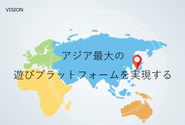 VISION

アジア最大の
遊びプラットフォームを実現する